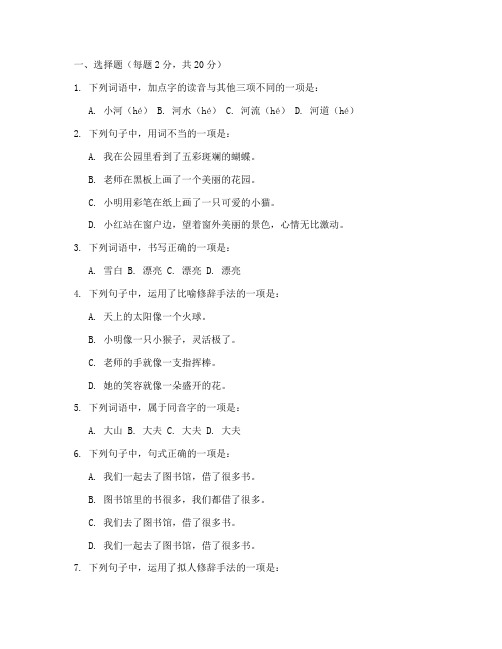 一、选择题（每题 2 分，共 20 分）

1. 下列词语中，加点字的读音与其他三项不同的一项是：

A. 小河（hé） B. 河水（hé） C. 河流（hé） D. 河道（hé）

2. 下列句子中，用词不当的一项是：

A. 我在公园里看到了五彩斑斓的蝴蝶。

B. 老师在黑板上画了一个美丽的花园。

C. 小明用彩笔在纸上画了一只可爱的小猫。

D. 小红站在窗户边，望着窗外美丽的景色，心情无比激动。

3. 下列词语中，书写正确的一项是：

A. 雪白 B. 漂亮 C. 漂亮 D. 漂亮

4. 下列句子中，运用了比喻修辞手法的一项是：

A. 天上的太阳像一个火球。

B. 小明像一只小猴子，灵活极了。

C. 老师的手就像一支指挥棒。

D. 她的笑容就像一朵盛开的花。

5. 下列词语中，属于同音字的一项是：

A. 大山 B. 大夫 C. 大夫 D. 大夫

6. 下列句子中，句式正确的一项是：

A. 我们一起去了图书馆，借了很多书。

B. 图书馆里的书很多，我们都借了很多。

C. 我们去了图书馆，借了很多书。

D. 我们一起去了图书馆，借了很多书。

7. 下列句子中，运用了拟人修辞手法的一项是：